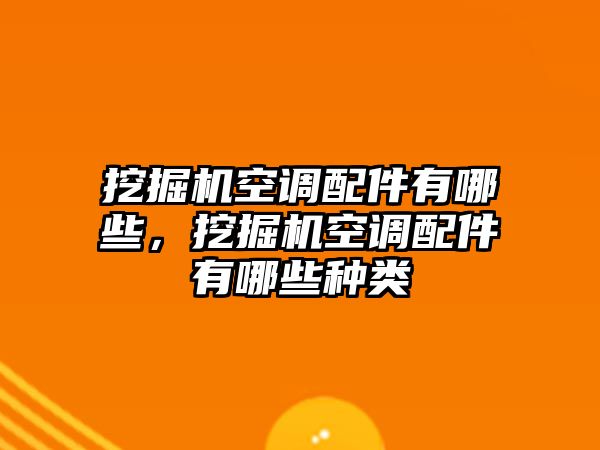 挖掘机空调配件有哪些，挖掘机空调配件有哪些种类